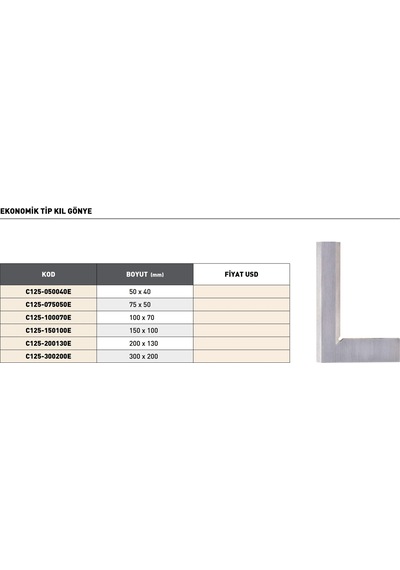 EKONOMİK TİP KIL GÖNYE

| KOD | BOYUT (mm) | FİYAT USD |
|---|---|---|
| C125-050040E | 50 x 40 | |
| C125-075050E | 75 x 50 | |
| C125-100070E | 100 x 70 | |
| C125-150100E | 150 x 100 | |
| C125-200130E | 200 x 130 | |
| C125-300200E | 300 x 200 | |